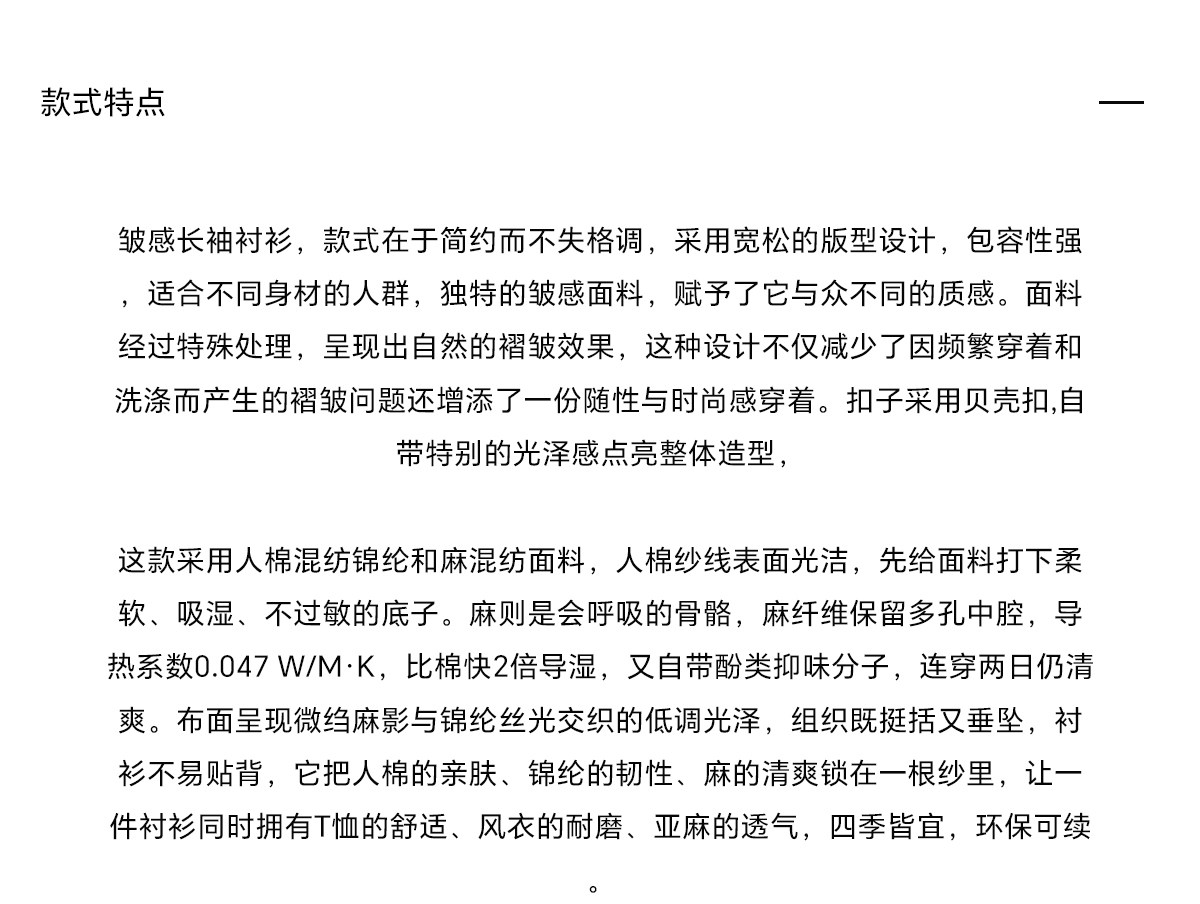 款式特点

皱感长袖衬衫，款式在于简约而不失格调，采用宽松的版型设计，包容性强，适合不同身材的人群，独特的皱感面料，赋予了它与众不同的质感。面料经过特殊处理，呈现出自然的褶皱效果，这种设计不仅减少了因频繁穿着和洗涤而产生的褶皱问题还增添了一份随性与时尚感穿着。扣子采用贝壳扣,自带特别的光泽感点亮整体造型，

这款采用人棉混纺锦纶和麻混纺面料，人棉纱线表面光洁，先给面料打下柔软、吸湿、不过敏的底子。麻则是会呼吸的骨骼，麻纤维保留多孔中腔，导热系数0.047 W/M·K，比棉快2倍导湿，又自带酚类抑味分子，连穿两日仍清爽。布面呈现微绉麻影与锦纶丝光交织的低调光泽，组织既挺括又垂坠，衬衫不易贴背，它把人棉的亲肤、锦纶的韧性、麻的清爽锁在一根纱里，让一件衬衫同时拥有T恤的舒适、风衣的耐磨、亚麻的透气，四季皆宜，环保可续。